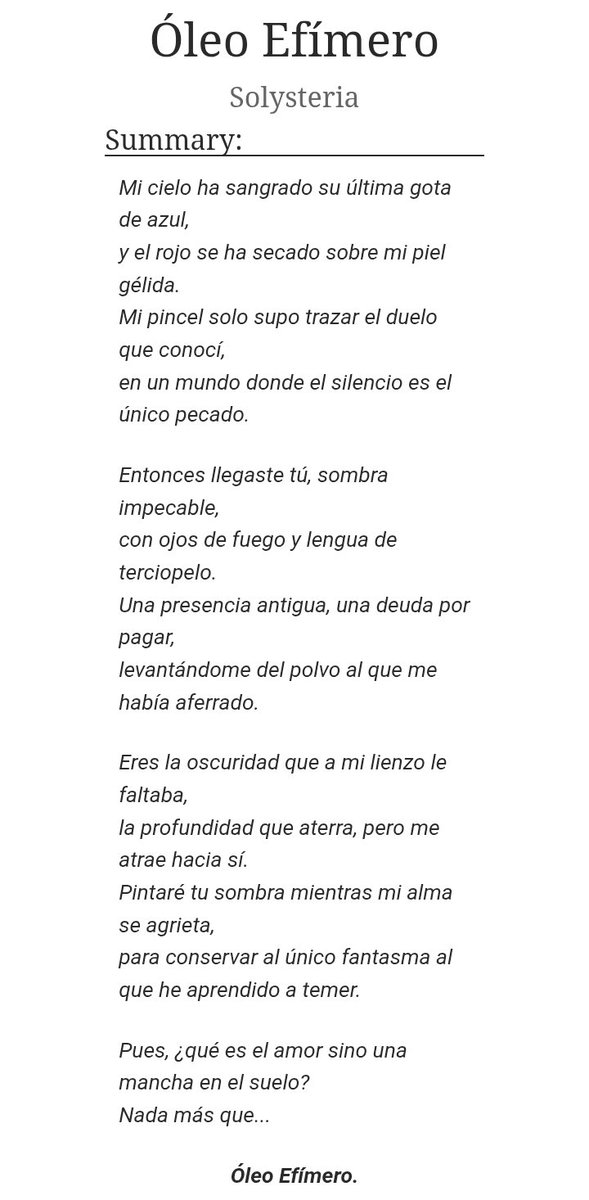 Óleo Efímero

Solysteria

Summary:

Mi cielo ha sangrado su última gota de azul,
y el rojo se ha secado sobre mi piel gélida.
Mi pincel solo supo trazar el duelo que conocí,
en un mundo donde el silencio es el único pecado.

Entonces llegaste tú, sombra impecable,
con ojos de fuego y lengua de terciopelo.
Una presencia antigua, una deuda por pagar,
levantándome del polvo al que me había aferrado.

Eres la oscuridad que a mi lienzo le faltaba,
la profundidad que aterra, pero me atrae hacia sí.
Pintaré tu sombra mientras mi alma se agrieta,
para conservar al único fantasma al que he aprendido a temer.

Pues, ¿qué es el amor sino una mancha en el suelo?
Nada más que...

Óleo Efímero.